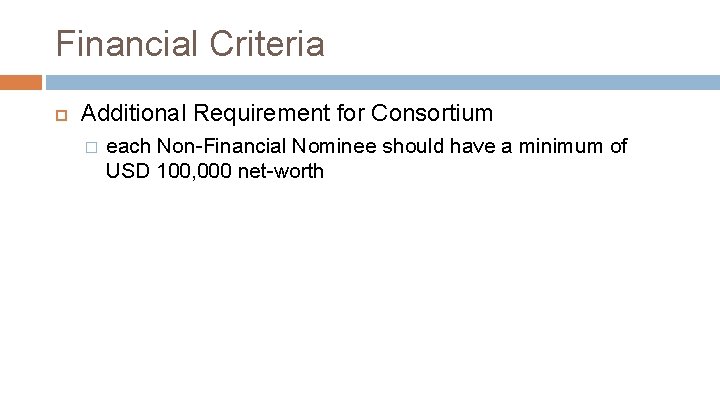 Financial Criteria

• Additional Requirement for Consortium

• each Non-Financial Nominee should have a minimum of USD 100,000 net-worth